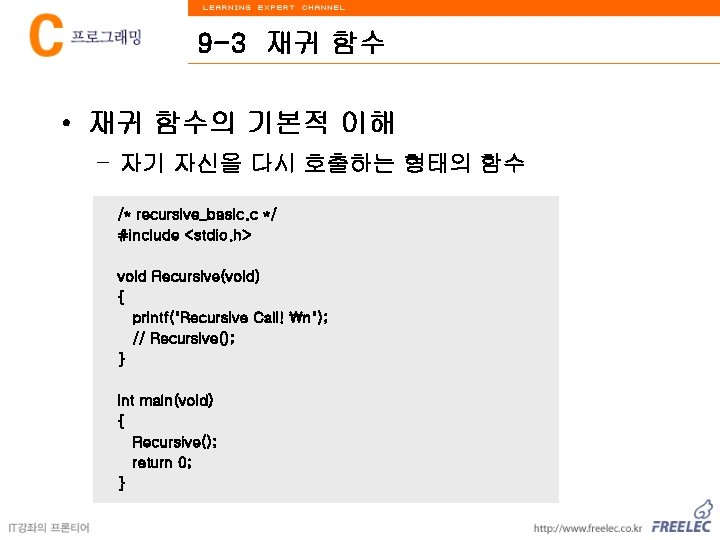 LEARNING EXPERT CHANNEL

C 프로그래밍

9-3 재귀 함수

• 재귀 함수의 기본적 이해

– 자기 자신을 다시 호출하는 형태의 함수

/* recursive_basic.c */
#include <stdio.h>

void Recursive(void)
{
printf("Recursive Call! ₩n");
// Recursive();
}

int main(void)
{
Recursive();
return 0;
}

IT강좌의 프론티어

http://www.freelec.co.kr FREELEC